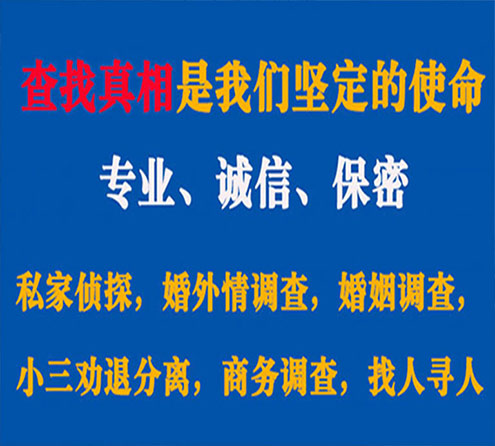 查找真相是我们坚定的使命

专业、诚信、保密

私家侦探，婚外情调查，婚姻调查，

小三劝退分离，商务调查，找人寻人